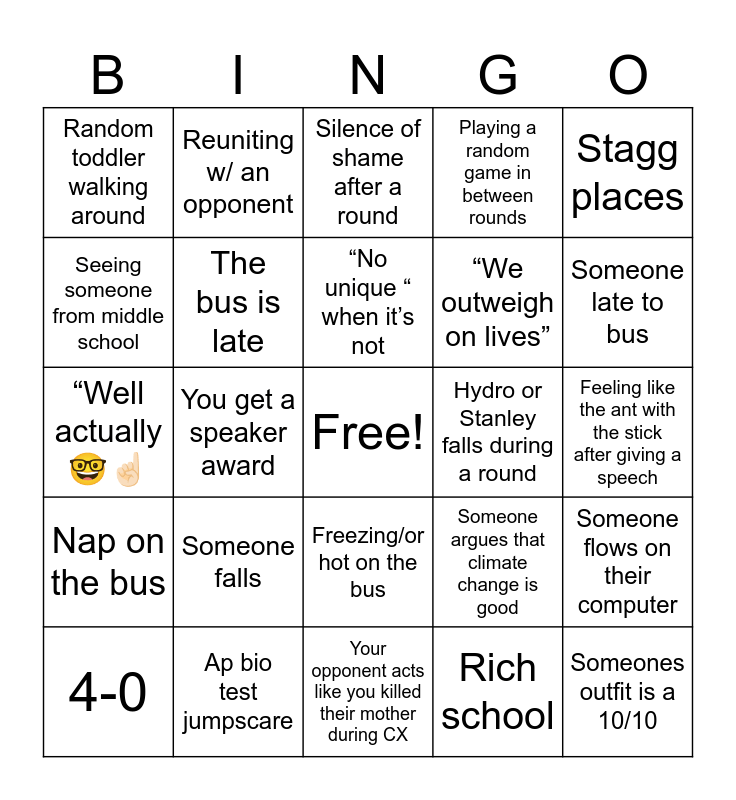 | B | I | N | G | O |
|---|---|---|---|---|
| Random toddler walking around | Reuniting w/ an opponent | Silence of shame after a round | Playing a random game in between rounds | Stagg places |
| Seeing someone from middle school | The bus is late | “No unique “ when it’s not | “We outweigh on lives” | Someone late to bus |
| “Well actually 🤓☝🏻 | You get a speaker award | Free! | Hydro or Stanley falls during a round | Feeling like the ant with the stick after giving a speech |
| Nap on the bus | Someone falls | Freezing/or hot on the bus | Someone argues that climate change is good | Someone flows on their computer |
| 4-0 | Ap bio test jumpscare | Your opponent acts like you killed their mother during CX | Rich school | Someones outfit is a 10/10 |